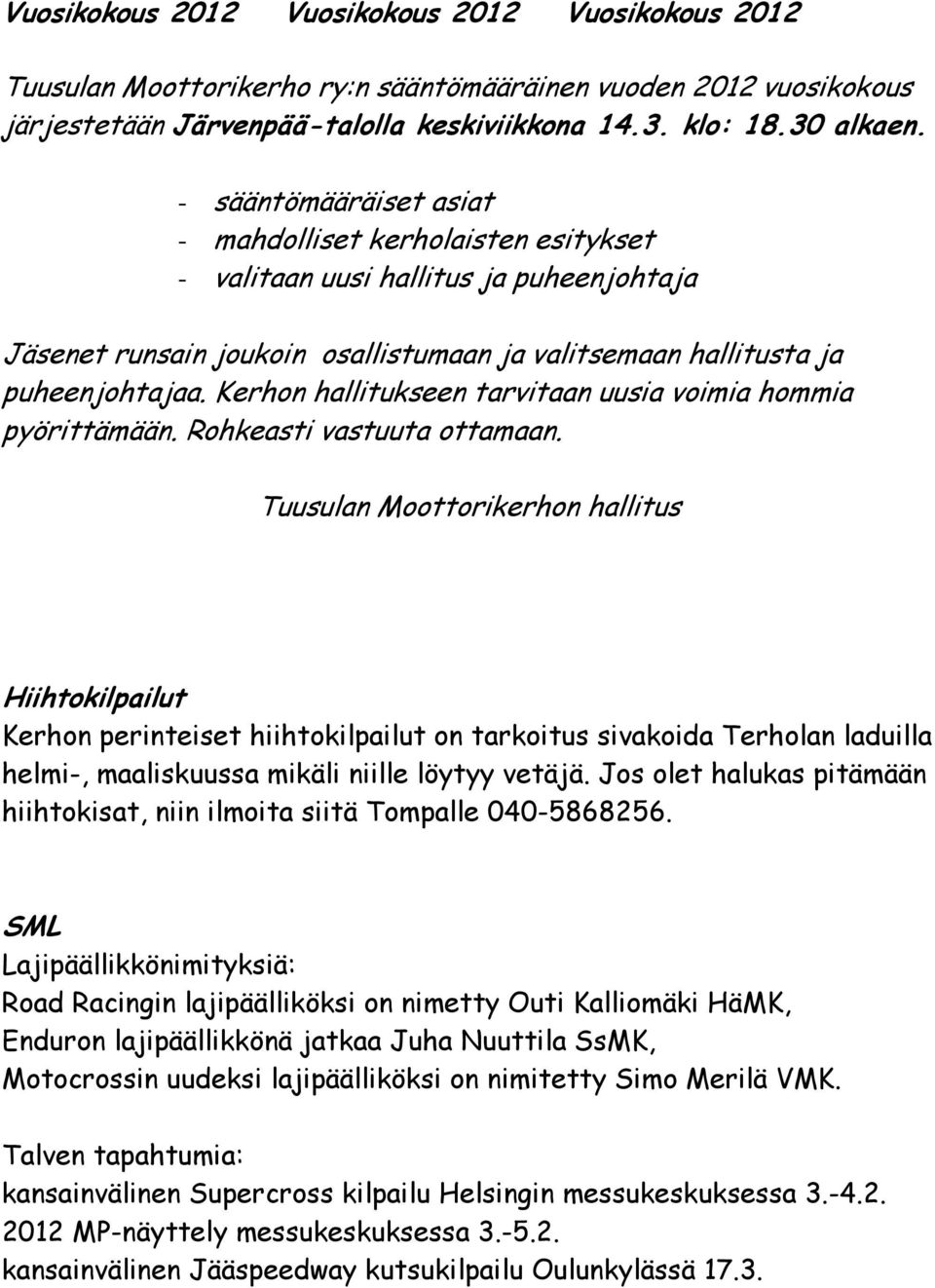 Vuosikokous 2012 Vuosikokous 2012 Vuosikokous 2012

Tuusulan Moottorikerho ry:n sääntömääräinen vuoden 2012 vuosikokous järjestetään Järvenpää-talolla keskiviikkona 14.3. klo: 18.30 alkaen.

- sääntömääräiset asiat
- mahdolliset kerholaisten esitykset
- valitaan uusi hallitus ja puheenjohtaja

Jäsenet runsain joukoin osallistumaan ja valitsemaan hallitusta ja puheenjohtajaa. Kerhon hallitukseen tarvitaan uusia voimia hommia pyörittämään. Rohkeasti vastuuta ottamaan.

Tuusulan Moottorikerhon hallitus

Hiihtokilpailut
Kerhon perinteiset hiihtokilpailut on tarkoitus sivakoida Terholan laduilla helmi-, maaliskuussa mikäli niille löytyy vetäjä. Jos olet halukas pitämään hiihtokisat, niin ilmoita siitä Tompalle 040-5868256.

SML
Lajipäällikkönimityksiä:
Road Racingin lajipäälliköksi on nimetty Outi Kalliomäki HäMK,
Enduron lajipäällikkönä jatkaa Juha Nuuttila SsMK,
Motocrossin uudeksi lajipäälliköksi on nimitetty Simo Merilä VMK.

Talven tapahtumia:
kansainvälinen Supercross kilpailu Helsingin messukeskuksessa 3.-4.2.
2012 MP-näyttely messukeskuksessa 3.-5.2.
kansainvälinen Jääspeedway kutsukilpailu Oulunkylässä 17.3.